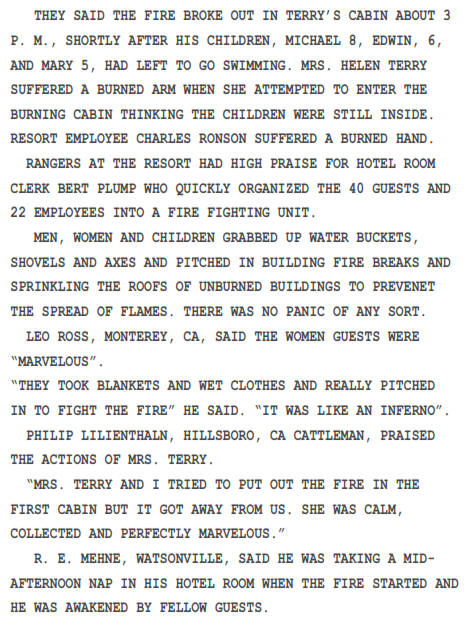 THEY SAID THE FIRE BROKE OUT IN TERRY'S CABIN ABOUT 3 P. M., SHORTLY AFTER HIS CHILDREN, MICHAEL 8, EDWIN, 6, AND MARY 5, HAD LEFT TO GO SWIMMING. MRS. HELEN TERRY SUFFERED A BURNED ARM WHEN SHE ATTEMPTED TO ENTER THE BURNING CABIN THINKING THE CHILDREN WERE STILL INSIDE. RESORT EMPLOYEE CHARLES RONSON SUFFERED A BURNED HAND.

RANGERS AT THE RESORT HAD HIGH PRAISE FOR HOTEL ROOM CLERK BERT PLUMP WHO QUICKLY ORGANIZED THE 40 GUESTS AND 22 EMPLOYEES INTO A FIRE FIGHTING UNIT.

MEN, WOMEN AND CHILDREN GRABBED UP WATER BUCKETS, SHOVELS AND AXES AND PITCHED IN BUILDING FIRE BREAKS AND SPRINKLING THE ROOFS OF UNBURNED BUILDINGS TO PREVENET THE SPREAD OF FLAMES. THERE WAS NO PANIC OF ANY SORT.

LEO ROSS, MONTEREY, CA, SAID THE WOMEN GUESTS WERE "MARVELOUS".

"THEY TOOK BLANKETS AND WET CLOTHES AND REALLY PITCHED IN TO FIGHT THE FIRE" HE SAID. "IT WAS LIKE AN INFERNO".

PHILIP LILIENTHALN, HILLSBORO, CA CATTLEMAN, PRAISED THE ACTIONS OF MRS. TERRY.

"MRS. TERRY AND I TRIED TO PUT OUT THE FIRE IN THE FIRST CABIN BUT IT GOT AWAY FROM US. SHE WAS CALM, COLLECTED AND PERFECTLY MARVELOUS."

R. E. MEHNE, WATSONVILLE, SAID HE WAS TAKING A MID-AFTERNOON NAP IN HIS HOTEL ROOM WHEN THE FIRE STARTED AND HE WAS AWAKENED BY FELLOW GUESTS.